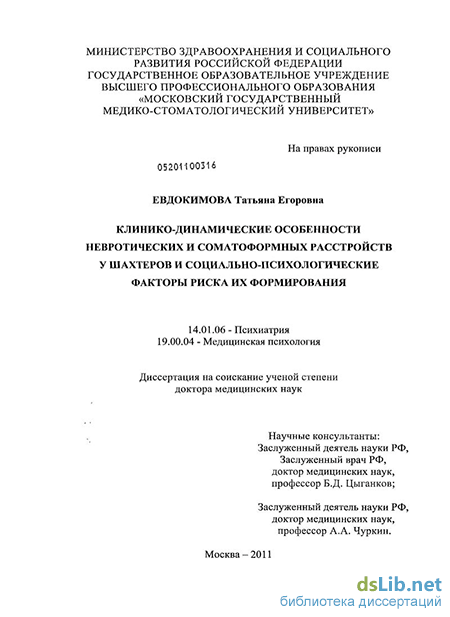 МИНИСТЕРСТВО ЗДРАВООХРАНЕНИЯ И СОЦИАЛЬНОГО РАЗВИТИЯ РОССИЙСКОЙ ФЕДЕРАЦИИ
ГОСУДАРСТВЕННОЕ ОБРАЗОВАТЕЛЬНОЕ УЧРЕЖДЕНИЕ ВЫСШЕГО ПРОФЕССИОНАЛЬНОГО ОБРАЗОВАНИЯ
«МОСКОВСКИЙ ГОСУДАРСТВЕННЫЙ МЕДИКО-СТОМАТОЛОГИЧЕСКИЙ УНИВЕРСИТЕТ»

На правах рукописи

05201100316

ЕВДОКИМОВА Татьяна Егоровна

КЛИНИКО-ДИНАМИЧЕСКИЕ ОСОБЕННОСТИ НЕВРОТИЧЕСКИХ И СОМАТОФОРМНЫХ РАССТРОЙСТВ У ШАХТЕРОВ И СОЦИАЛЬНО-ПСИХОЛОГИЧЕСКИЕ ФАКТОРЫ РИСКА ИХ ФОРМИРОВАНИЯ

14.01.06 - Психиатрия
19.00.04 - Медицинская психология

Диссертация на соискание ученой степени доктора медицинских наук

Научные консультанты:
Заслуженный деятель науки РФ,
Заслуженный врач РФ,
доктор медицинских наук,
профессор Б.Д. Цыганков;

Заслуженный деятель науки РФ,
доктор медицинских наук,
профессор А.А. Чуркин.

Москва – 2011

dsLib.net
библиотека диссертаций